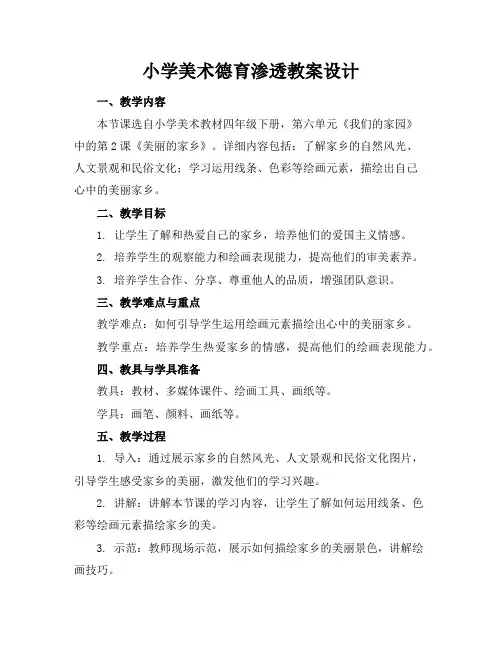 小学美术德育渗透教案设计

一、教学内容

本节课选自小学美术教材四年级下册，第六单元《我们的家园》中的第2课《美丽的家乡》。详细内容包括：了解家乡的自然风光、人文景观和民俗文化；学习运用线条、色彩等绘画元素，描绘出自己心中的美丽家乡。

二、教学目标

1. 让学生了解和热爱自己的家乡，培养他们的爱国主义情感。

2. 培养学生的观察能力和绘画表现能力，提高他们的审美素养。

3. 培养学生合作、分享、尊重他人的品质，增强团队意识。

三、教学难点与重点

教学难点：如何引导学生运用绘画元素描绘出心中的美丽家乡。

教学重点：培养学生热爱家乡的情感，提高他们的绘画表现能力。

四、教具与学具准备

教具：教材、多媒体课件、绘画工具、画纸等。

学具：画笔、颜料、画纸等。

五、教学过程

1. 导入：通过展示家乡的自然风光、人文景观和民俗文化图片，引导学生感受家乡的美丽，激发他们的学习兴趣。

2. 讲解：讲解本节课的学习内容，让学生了解如何运用线条、色彩等绘画元素描绘家乡的美。

3. 示范：教师现场示范，展示如何描绘家乡的美丽景色，讲解绘画技巧。